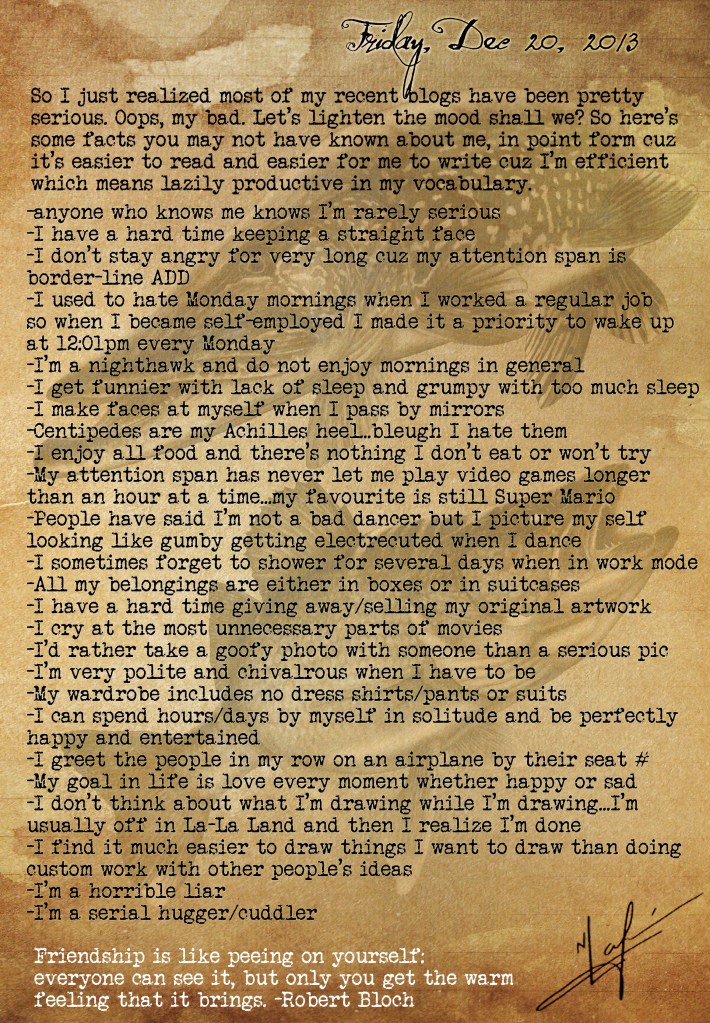 Friday, Dec 20, 2013

So I just realized most of my recent blogs have been pretty serious. Oops, my bad. Let's lighten the mood shall we? So here's some facts you may not have known about me, in point form cuz it's easier to read and easier for me to write cuz I'm efficient which means lazily productive in my vocabulary.

-anyone who knows me knows I'm rarely serious
-I have a hard time keeping a straight face
-I don't stay angry for very long cuz my attention span is border-line ADD
-I used to hate Monday mornings when I worked a regular job so when I became self-employed I made it a priority to wake up at 12:01pm every Monday
-I'm a nighthawk and do not enjoy mornings in general
-I get funnier with lack of sleep and grumpy with too much sleep
-I make faces at myself when I pass by mirrors
-Centipedes are my Achilles heel...bleugh I hate them
-I enjoy all food and there's nothing I don't eat or won't try
-My attention span has never let me play video games longer than an hour at a time...my favourite is still Super Mario
-People have said I'm not a bad dancer but I picture my self looking like gumby getting electrecuted when I dance
-I sometimes forget to shower for several days when in work mode
-All my belongings are either in boxes or in suitcases
-I have a hard time giving away/selling my original artwork
-I cry at the most unnecessary parts of movies
-I'd rather take a goofy photo with someone than a serious pic
-I'm very polite and chivalrous when I have to be
-My wardrobe includes no dress shirts/pants or suits
-I can spend hours/days by myself in solitude and be perfectly happy and entertained
-I greet the people in my row on an airplane by their seat #
-My goal in life is love every moment whether happy or sad
-I don't think about what I'm drawing while I'm drawing...I'm usually off in La-La Land and then I realize I'm done
-I find it much easier to draw things I want to draw than doing custom work with other people's ideas
-I'm a horrible liar
-I'm a serial hugger/cuddler

Friendship is like peeing on yourself: everyone can see it, but only you get the warm feeling that it brings. -Robert Bloch